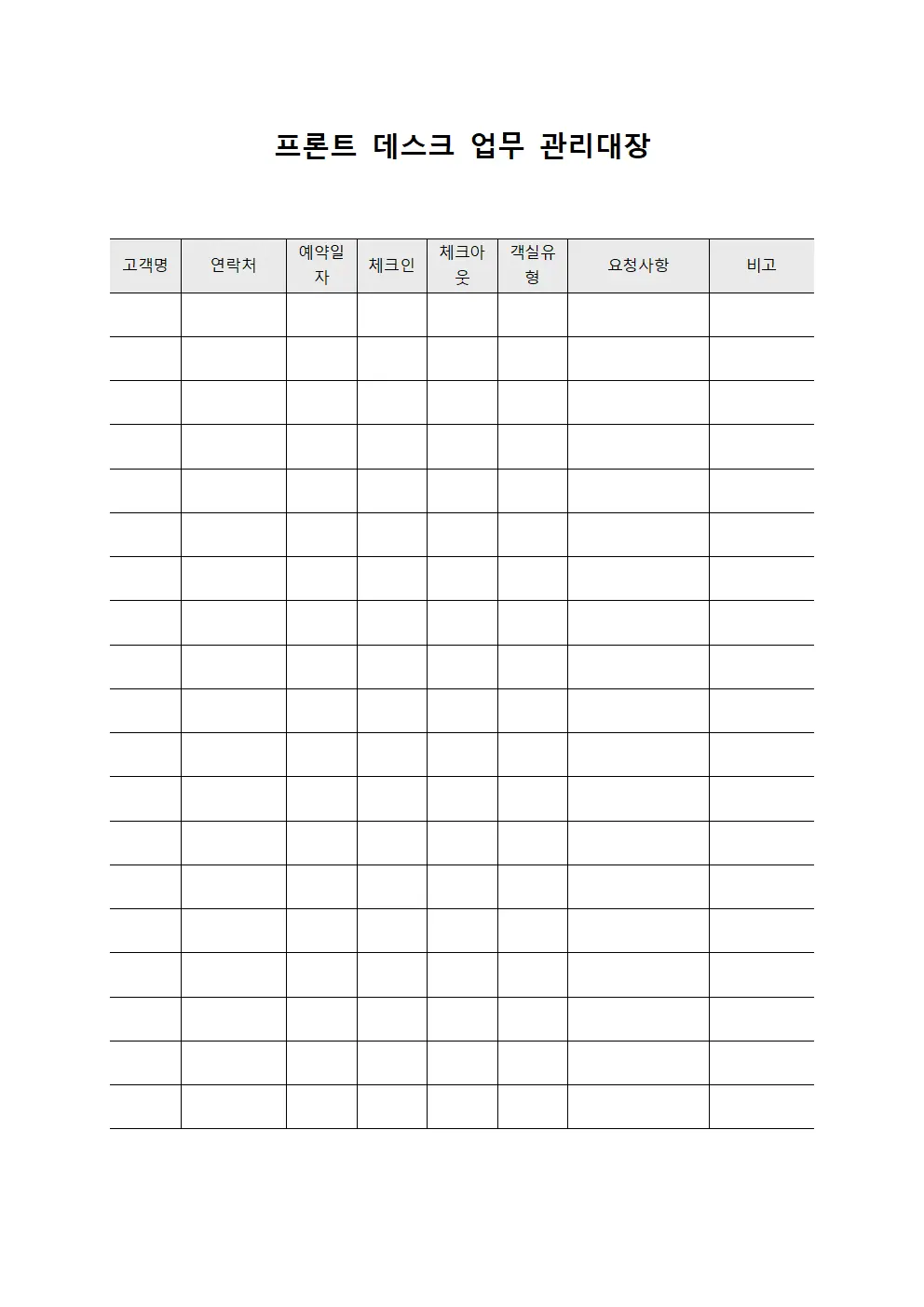 프론트 데스크 업무 관리대장

| 고객명 | 연락처 | 예약일자 | 체크인 | 체크아웃 | 객실유형 | 요청사항 | 비고 |
|---|---|---|---|---|---|---|---|
| | | | | | | | |
| | | | | | | | |
| | | | | | | | |
| | | | | | | | |
| | | | | | | | |
| | | | | | | | |
| | | | | | | | |
| | | | | | | | |
| | | | | | | | |
| | | | | | | | |
| | | | | | | | |
| | | | | | | | |
| | | | | | | | |
| | | | | | | | |
| | | | | | | | |
| | | | | | | | |
| | | | | | | | |
| | | | | | | | |
| | | | | | | | |